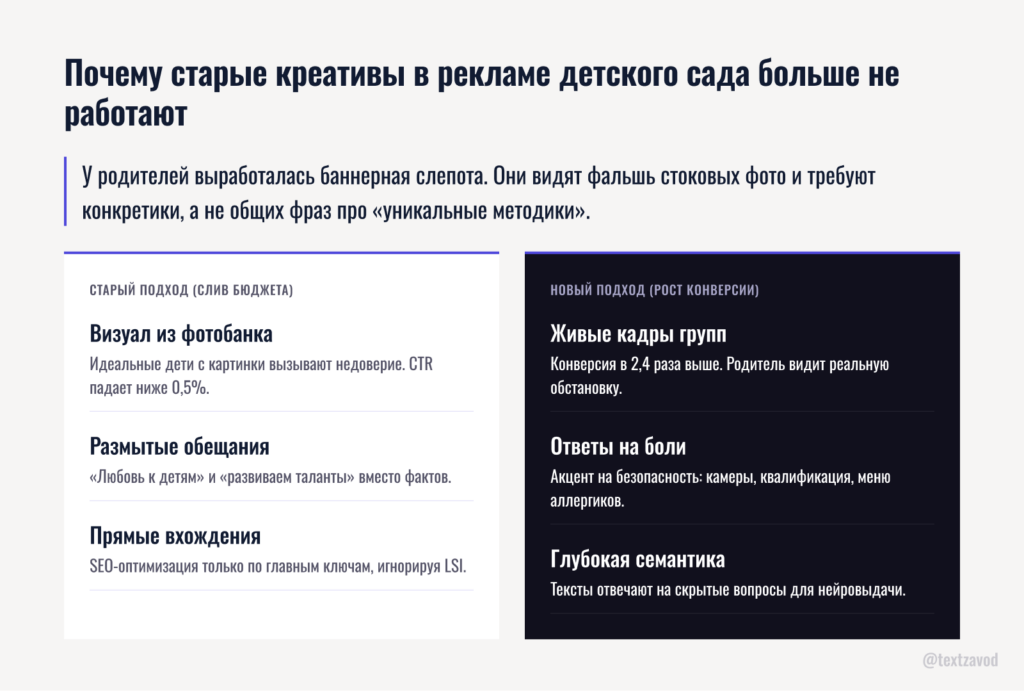 Почему старые креативы в рекламе детского сада больше не работают

У родителей выработалась баннерная слепота. Они видят фальшь стоковых фото и требуют конкретики, а не общих фраз про «уникальные методики».

СТАРЫЙ ПОДХОД (СЛИВ БЮДЖЕТА)

Визуал из фотобанка
Идеальные дети с картинки вызывают недоверие. CTR падает ниже 0,5%.

Размытые обещания
«Любовь к детям» и «развиваем таланты» вместо фактов.

Прямые вхождения
SEO-оптимизация только по главным ключам, игнорируя LSI.

НОВЫЙ ПОДХОД (РОСТ КОНВЕРСИИ)

Живые кадры групп
Конверсия в 2,4 раза выше. Родитель видит реальную обстановку.

Ответы на боли
Акцент на безопасность: камеры, квалификация, меню аллергиков.

Глубокая семантика
Тексты отвечают на скрытые вопросы для нейровыдачи.

@textzavod